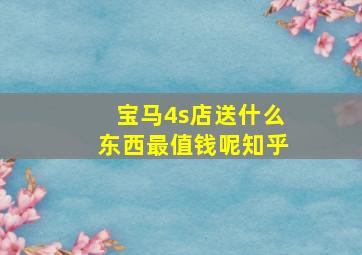 宝马4s店送什么东西最值钱呢知乎